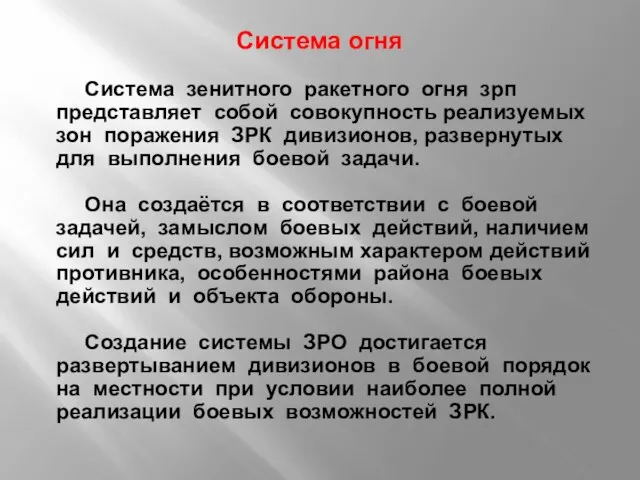 Система огня

Система зенитного ракетного огня зрп представляет собой совокупность реализуемых зон поражения ЗРК дивизионов, развернутых для выполнения боевой задачи.

Она создаётся в соответствии с боевой задачей, замыслом боевых действий, наличием сил и средств, возможным характером действий противника, особенностями района боевых действий и объекта обороны.

Создание системы ЗРО достигается развертыванием дивизионов в боевой порядок на местности при условии наиболее полной реализации боевых возможностей ЗРК.